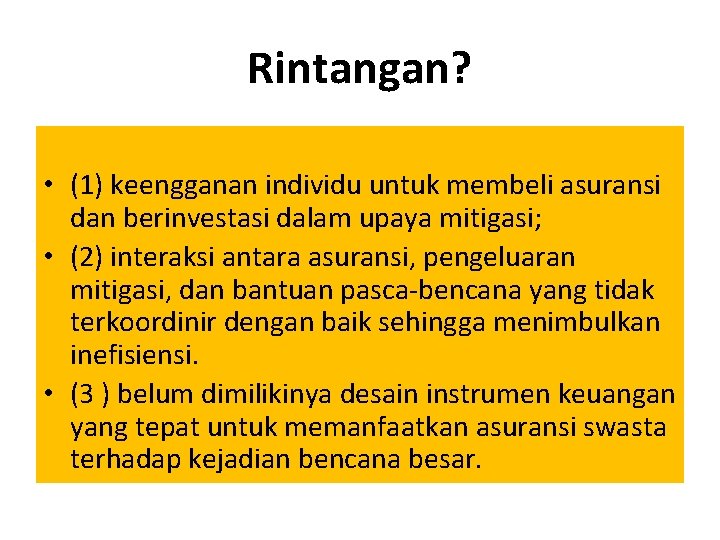 Rintangan?

• (1) keengganan individu untuk membeli asuransi dan berinvestasi dalam upaya mitigasi;
• (2) interaksi antara asuransi, pengeluaran mitigasi, dan bantuan pasca-bencana yang tidak terkoordinir dengan baik sehingga menimbulkan inefisiensi.
• (3 ) belum dimilikinya desain instrumen keuangan yang tepat untuk memanfaatkan asuransi swasta terhadap kejadian bencana besar.